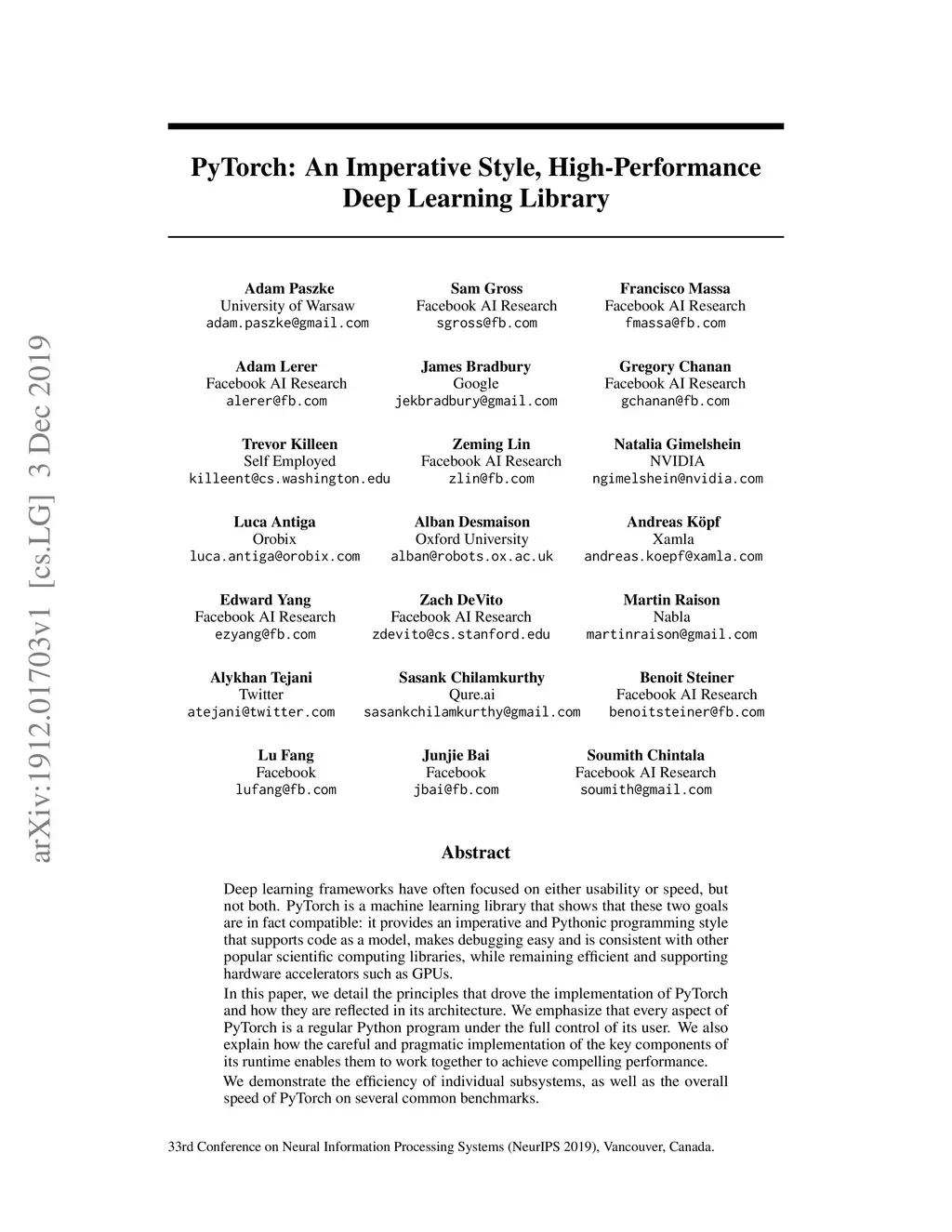 arXiv:1912.01703v1 [cs.LG] 3 Dec 2019

PyTorch: An Imperative Style, High-Performance Deep Learning Library

Adam Paszke
University of Warsaw
adam.paszke@gmail.com

Sam Gross
Facebook AI Research
sgross@fb.com

Francisco Massa
Facebook AI Research
fmassa@fb.com

Adam Lerer
Facebook AI Research
alerer@fb.com

James Bradbury
Google
jekbradbury@gmail.com

Gregory Chanan
Facebook AI Research
gchanan@fb.com

Trevor Killeen
Self Employed
killeent@cs.washington.edu

Zeming Lin
Facebook AI Research
zlin@fb.com

Natalia Gimelshein
NVIDIA
ngimelshein@nvidia.com

Luca Antiga
Orobix
luca.antiga@orobix.com

Alban Desmaison
Oxford University
alban@robots.ox.ac.uk

Andreas Köpf
Xamla
andreas.koepf@xamla.com

Edward Yang
Facebook AI Research
ezyang@fb.com

Zach DeVito
Facebook AI Research
zdevito@cs.stanford.edu

Martin Raison
Nabla
martinraison@gmail.com

Alykhan Tejani
Twitter
atejani@twitter.com

Sasank Chilamkurthy
Qure.ai
sasankchilamkurthy@gmail.com

Benoit Steiner
Facebook AI Research
benoitsteiner@fb.com

Lu Fang
Facebook
lufang@fb.com

Junjie Bai
Facebook
jbai@fb.com

Soumith Chintala
Facebook AI Research
soumith@gmail.com

Abstract

Deep learning frameworks have often focused on either usability or speed, but not both. PyTorch is a machine learning library that shows that these two goals are in fact compatible: it provides an imperative and Pythonic programming style that supports code as a model, makes debugging easy and is consistent with other popular scientific computing libraries, while remaining efficient and supporting hardware accelerators such as GPUs.

In this paper, we detail the principles that drove the implementation of PyTorch and how they are reflected in its architecture. We emphasize that every aspect of PyTorch is a regular Python program under the full control of its user. We also explain how the careful and pragmatic implementation of the key components of its runtime enables them to work together to achieve compelling performance.

We demonstrate the efficiency of individual subsystems, as well as the overall speed of PyTorch on several common benchmarks.

33rd Conference on Neural Information Processing Systems (NeurIPS 2019), Vancouver, Canada.